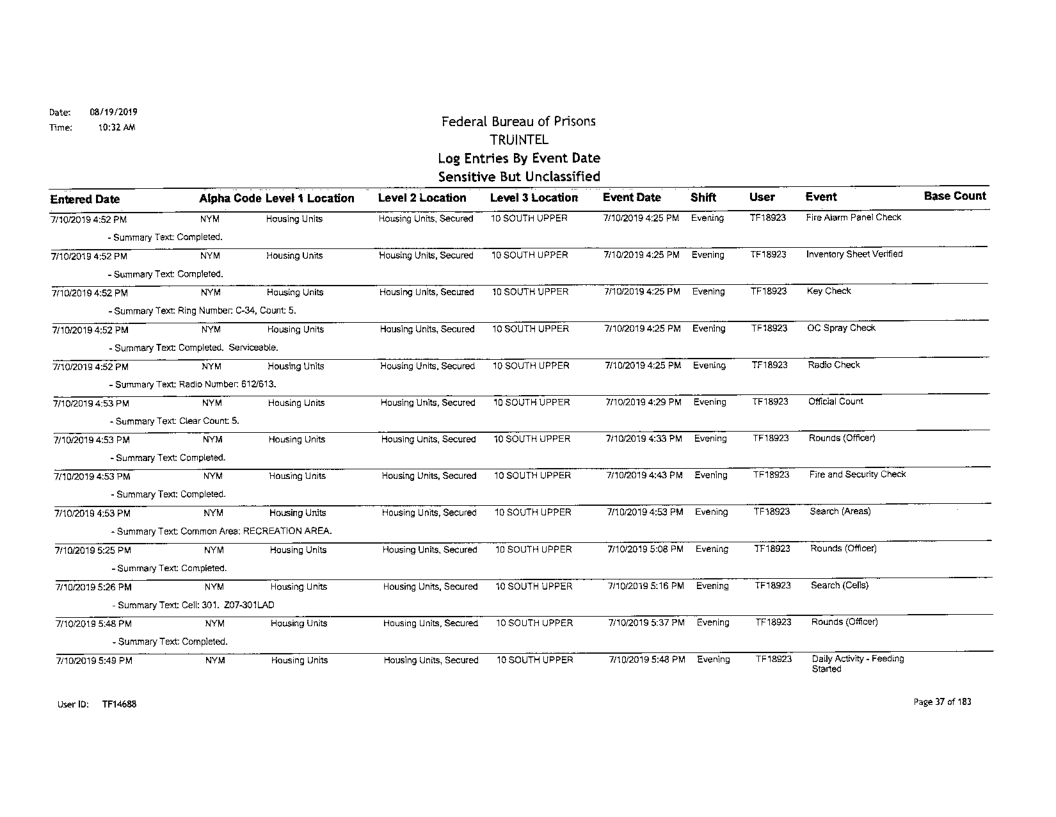 Date: 08/19/2019
Time: 10:32 AM

Federal Bureau of Prisons
TRUINTEL
Log Entries By Event Date
Sensitive But Unclassified

| Entered Date | Alpha Code | Level 1 Location | Level 2 Location | Level 3 Location | Event Date | Shift | User | Event | Base Count |
|---|---|---|---|---|---|---|---|---|---|
| 7/10/2019 4:52 PM | NYM | Housing Units | Housing Units, Secured | 10 SOUTH UPPER | 7/10/2019 4:25 PM | Evening | TF18923 | Fire Alarm Panel Check | |
| - Summary Text: Completed. | | | | | | | | | |
| 7/10/2019 4:52 PM | NYM | Housing Units | Housing Units, Secured | 10 SOUTH UPPER | 7/10/2019 4:25 PM | Evening | TF18923 | Inventory Sheet Verified | |
| - Summary Text: Completed. | | | | | | | | | |
| 7/10/2019 4:52 PM | NYM | Housing Units | Housing Units, Secured | 10 SOUTH UPPER | 7/10/2019 4:25 PM | Evening | TF18923 | Key Check | |
| - Summary Text: Ring Number: C-34, Count: 5. | | | | | | | | | |
| 7/10/2019 4:52 PM | NYM | Housing Units | Housing Units, Secured | 10 SOUTH UPPER | 7/10/2019 4:25 PM | Evening | TF18923 | OC Spray Check | |
| - Summary Text: Completed. Serviceable. | | | | | | | | | |
| 7/10/2019 4:52 PM | NYM | Housing Units | Housing Units, Secured | 10 SOUTH UPPER | 7/10/2019 4:25 PM | Evening | TF18923 | Radio Check | |
| - Summary Text: Radio Number: 612/613. | | | | | | | | | |
| 7/10/2019 4:53 PM | NYM | Housing Units | Housing Units, Secured | 10 SOUTH UPPER | 7/10/2019 4:29 PM | Evening | TF18923 | Official Count | |
| - Summary Text: Clear Count: 5. | | | | | | | | | |
| 7/10/2019 4:53 PM | NYM | Housing Units | Housing Units, Secured | 10 SOUTH UPPER | 7/10/2019 4:33 PM | Evening | TF18923 | Rounds (Officer) | |
| - Summary Text: Completed. | | | | | | | | | |
| 7/10/2019 4:53 PM | NYM | Housing Units | Housing Units, Secured | 10 SOUTH UPPER | 7/10/2019 4:43 PM | Evening | TF18923 | Fire and Security Check | |
| - Summary Text: Completed. | | | | | | | | | |
| 7/10/2019 4:53 PM | NYM | Housing Units | Housing Units, Secured | 10 SOUTH UPPER | 7/10/2019 4:53 PM | Evening | TF18923 | Search (Areas) | |
| - Summary Text: Common Area: RECREATION AREA. | | | | | | | | | |
| 7/10/2019 5:25 PM | NYM | Housing Units | Housing Units, Secured | 10 SOUTH UPPER | 7/10/2019 5:08 PM | Evening | TF18923 | Rounds (Officer) | |
| - Summary Text: Completed. | | | | | | | | | |
| 7/10/2019 5:26 PM | NYM | Housing Units | Housing Units, Secured | 10 SOUTH UPPER | 7/10/2019 5:16 PM | Evening | TF18923 | Search (Cells) | |
| - Summary Text: Cell: 301. Z07-301LAD | | | | | | | | | |
| 7/10/2019 5:48 PM | NYM | Housing Units | Housing Units, Secured | 10 SOUTH UPPER | 7/10/2019 5:37 PM | Evening | TF18923 | Rounds (Officer) | |
| - Summary Text: Completed. | | | | | | | | | |
| 7/10/2019 5:49 PM | NYM | Housing Units | Housing Units, Secured | 10 SOUTH UPPER | 7/10/2019 5:48 PM | Evening | TF18923 | Daily Activity - Feeding Started | |

User ID: TF14688

Page 37 of 183